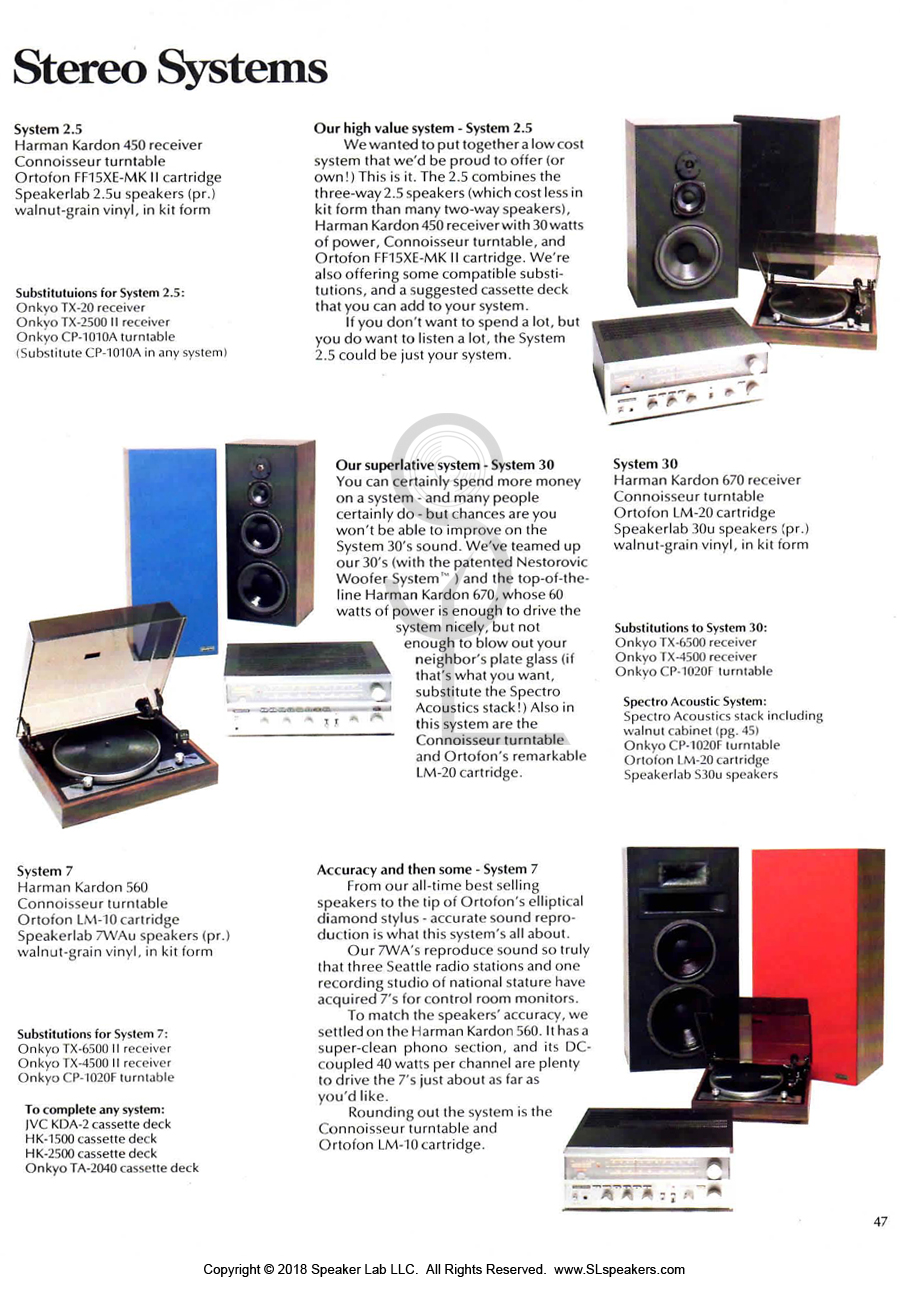 Stereo Systems

System 2.5
Harman Kardon 450 receiver
Connoisseur turntable
Ortofon FF15XE-MK II cartridge
Speakerlab 2.5u speakers (pr.)
walnut-grain vinyl, in kit form

Substitutuions for System 2.5:
Onkyo TX-20 receiver
Onkyo TX-2500 II receiver
Onkyo CP-1010A turntable
(Substitute CP-1010A in any system)

Our high value system - System 2.5
We wanted to put together a low cost system that we'd be proud to offer (or own!) This is it. The 2.5 combines the three-way 2.5 speakers (which cost less in kit form than many two-way speakers), Harman Kardon 450 receiver with 30 watts of power, Connoisseur turntable, and Ortofon FF15XE-MK II cartridge. We're also offering some compatible substitutions, and a suggested cassette deck that you can add to your system.
If you don't want to spend a lot, but you do want to listen a lot, the System 2.5 could be just your system.

Our superlative system - System 30
You can certainly spend more money on a system - and many people certainly do - but chances are you won't be able to improve on the System 30's sound. We've teamed up our 30's (with the patented Nestorovic Woofer System™) and the top-of-the-line Harman Kardon 670, whose 60 watts of power is enough to drive the system nicely, but not enough to blow out your neighbor's plate glass (if that's what you want, substitute the Spectro Acoustics stack!) Also in this system are the Connoisseur turntable and Ortofon's remarkable LM-20 cartridge.

System 30
Harman Kardon 670 receiver
Connoisseur turntable
Ortofon LM-20 cartridge
Speakerlab 30u speakers (pr.)
walnut-grain vinyl, in kit form

Substitutions to System 30:
Onkyo TX-6500 receiver
Onkyo TX-4500 receiver
Onkyo CP-1020F turntable

Spectro Acoustic System:
Spectro Acoustics stack including walnut cabinet (pg. 45)
Onkyo CP-1020F turntable
Ortofon LM-20 cartridge
Speakerlab S30u speakers

System 7
Harman Kardon 560
Connoisseur turntable
Ortofon LM-10 cartridge
Speakerlab 7WAu speakers (pr.)
walnut-grain vinyl, in kit form

Substitutions for System 7:
Onkyo TX-6500 II receiver
Onkyo TX-4500 II receiver
Onkyo CP-1020F turntable

To complete any system:
JVC KDA-2 cassette deck
HK-1500 cassette deck
HK-2500 cassette deck
Onkyo TA-2040 cassette deck

Accuracy and then some - System 7
From our all-time best selling speakers to the tip of Ortofon's elliptical diamond stylus - accurate sound reproduction is what this system's all about.
Our 7WA's reproduce sound so truly that three Seattle radio stations and one recording studio of national stature have acquired 7's for control room monitors.
To match the speakers' accuracy, we settled on the Harman Kardon 560. It has a super-clean phono section, and its DC-coupled 40 watts per channel are plenty to drive the 7's just about as far as you'd like.
Rounding out the system is the Connoisseur turntable and Ortofon LM-10 cartridge.

47

Copyright © 2018 Speaker Lab LLC. All Rights Reserved. www.SLspeakers.com